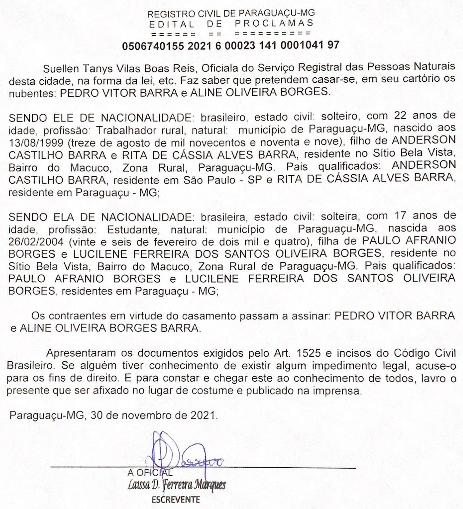 REGISTRO CIVIL DE PARAGUAÇU-MG
EDITAL DE PROCLAMAS
====== == =========
0506740155 2021 6 00023 141 0001041 97

Suellen Tanys Vilas Boas Reis, Oficiala do Serviço Registral das Pessoas Naturais desta cidade, na forma da lei, etc. Faz saber que pretendem casar-se, em seu cartório os nubentes: PEDRO VITOR BARRA e ALINE OLIVEIRA BORGES.

SENDO ELE DE NACIONALIDADE: brasileiro, estado civil: solteiro, com 22 anos de idade, profissão: Trabalhador rural, natural: município de Paraguaçu-MG, nascido aos 13/08/1999 (treze de agosto de mil novecentos e noventa e nove), filho de ANDERSON CASTILHO BARRA e RITA DE CÁSSIA ALVES BARRA, residente no Sítio Bela Vista, Bairro do Macuco, Zona Rural, Paraguaçu-MG. Pais qualificados: ANDERSON CASTILHO BARRA, residente em São Paulo - SP e RITA DE CÁSSIA ALVES BARRA, residente em Paraguaçu - MG;

SENDO ELA DE NACIONALIDADE: brasileira, estado civil: solteira, com 17 anos de idade, profissão: Estudante, natural: município de Paraguaçu-MG, nascida aos 26/02/2004 (vinte e seis de fevereiro de dois mil e quatro), filha de PAULO AFRANIO BORGES e LUCILENE FERREIRA DOS SANTOS OLIVEIRA BORGES, residente no Sítio Bela Vista, Bairro do Macuco, Zona Rural de Paraguaçu-MG. Pais qualificados: PAULO AFRANIO BORGES e LUCILENE FERREIRA DOS SANTOS OLIVEIRA BORGES, residentes em Paraguaçu - MG;

Os contraentes em virtude do casamento passam a assinar: PEDRO VITOR BARRA e ALINE OLIVEIRA BORGES BARRA.

Apresentaram os documentos exigidos pelo Art. 1525 e incisos do Código Civil Brasileiro. Se alguém tiver conhecimento de existir algum impedimento legal, acuse-o para os fins de direito. E para constar e chegar este ao conhecimento de todos, lavro o presente que ser afixado no lugar de costume e publicado na imprensa.

Paraguaçu-MG, 30 de novembro de 2021.

A OFICIAL
Laissa D. Ferreira Marques
ESCREVENTE